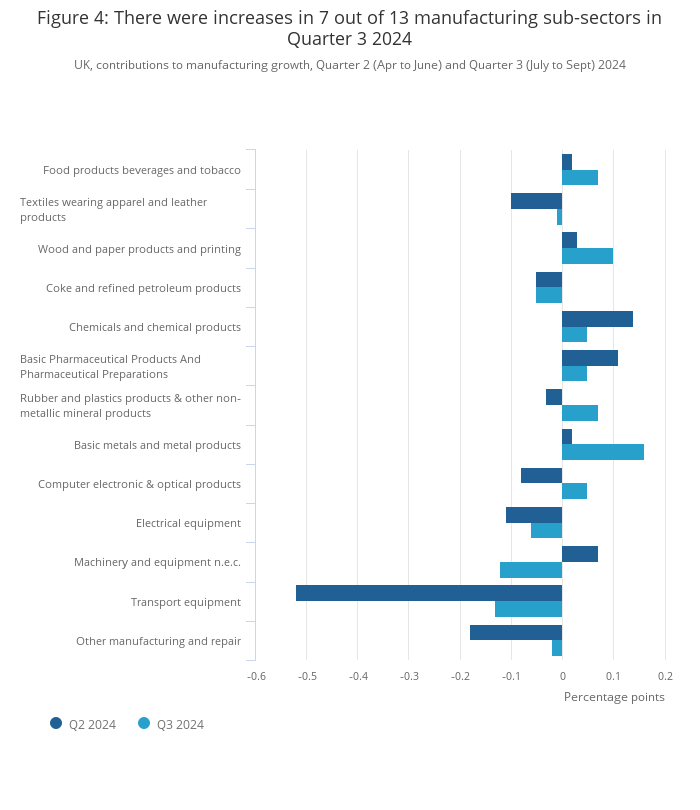 Figure 4: There were increases in 7 out of 13 manufacturing sub-sectors in Quarter 3 2024

UK, contributions to manufacturing growth, Quarter 2 (Apr to June) and Quarter 3 (July to Sept) 2024

Food products beverages and tobacco
Textiles wearing apparel and leather products
Wood and paper products and printing
Coke and refined petroleum products
Chemicals and chemical products
Basic Pharmaceutical Products And Pharmaceutical Preparations
Rubber and plastics products & other non-metallic mineral products
Basic metals and metal products
Computer electronic & optical products
Electrical equipment
Machinery and equipment n.e.c.
Transport equipment
Other manufacturing and repair

-0.6 -0.5 -0.4 -0.3 -0.2 -0.1 0 0.1 0.2

Percentage points

Q2 2024 Q3 2024